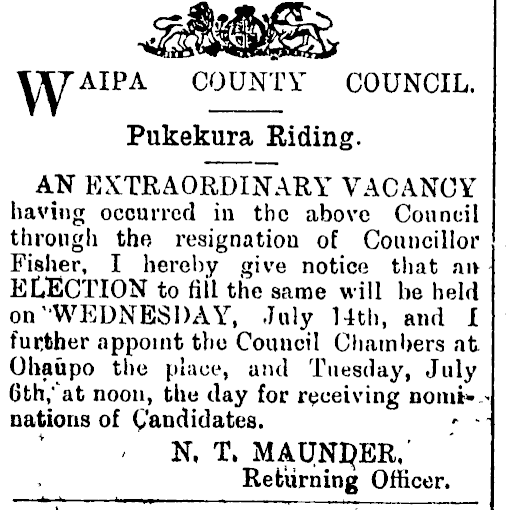 WAIPA COUNTY COUNCIL.

Pukekura Riding.

AN EXTRAORDINARY VACANCY having occurred in the above Council through the resignation of Councillor Fisher, I hereby give notice that an ELECTION to fill the same will be held on WEDNESDAY, July 14th, and I further appoint the Council Chambers at Ohaupo the place, and Tuesday, July 6th, at noon, the day for receiving nominations of Candidates.

N. T. MAUNDER,
Returning Officer.